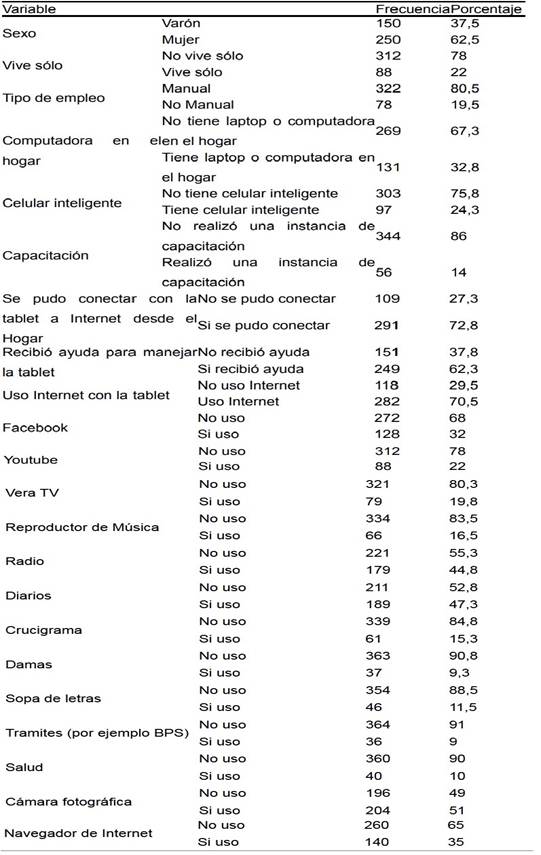 | Variable | | Frecuencia | Porcentaje |
|---|---|---|---|
| Sexo | Varón | 150 | 37,5 |
| | Mujer | 250 | 62,5 |
| Vive sólo | No vive sólo | 312 | 78 |
| | Vive sólo | 88 | 22 |
| Tipo de empleo | Manual | 322 | 80,5 |
| | No Manual | 78 | 19,5 |
| Computadora en el hogar | No tiene laptop o computadora en el hogar | 269 | 67,3 |
| | Tiene laptop o computadora en el hogar | 131 | 32,8 |
| Celular inteligente | No tiene celular inteligente | 303 | 75,8 |
| | Tiene celular inteligente | 97 | 24,3 |
| Capacitación | No realizó una instancia de capacitación | 344 | 86 |
| | Realizó una instancia de capacitación | 56 | 14 |
| Se pudo conectar con la tablet a Internet desde el Hogar | No se pudo conectar | 109 | 27,3 |
| | Si se pudo conectar | 291 | 72,8 |
| Recibió ayuda para manejar la tablet | No recibió ayuda | 151 | 37,8 |
| | Si recibió ayuda | 249 | 62,3 |
| Uso Internet con la tablet | No uso Internet | 118 | 29,5 |
| | Uso Internet | 282 | 70,5 |
| Facebook | No uso | 272 | 68 |
| | Si uso | 128 | 32 |
| Youtube | No uso | 312 | 78 |
| | Si uso | 88 | 22 |
| Vera TV | No uso | 321 | 80,3 |
| | Si uso | 79 | 19,8 |
| Reproductor de Música | No uso | 334 | 83,5 |
| | Si uso | 66 | 16,5 |
| Radio | No uso | 221 | 55,3 |
| | Si uso | 179 | 44,8 |
| Diarios | No uso | 211 | 52,8 |
| | Si uso | 189 | 47,3 |
| Crucigrama | No uso | 339 | 84,8 |
| | Si uso | 61 | 15,3 |
| Damas | No uso | 363 | 90,8 |
| | Si uso | 37 | 9,3 |
| Sopa de letras | No uso | 354 | 88,5 |
| | Si uso | 46 | 11,5 |
| Tramites (por ejemplo BPS) | No uso | 364 | 91 |
| | Si uso | 36 | 9 |
| Salud | No uso | 360 | 90 |
| | Si uso | 40 | 10 |
| Cámara fotográfica | No uso | 196 | 49 |
| | Si uso | 204 | 51 |
| Navegador de Internet | No uso | 260 | 65 |
| | Si uso | 140 | 35 |